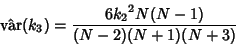 $\hat{\text{var}}(k_3) = \frac{6{k_2}^2 N(N-1)}{(N-2)(N+1)(N+3)}$